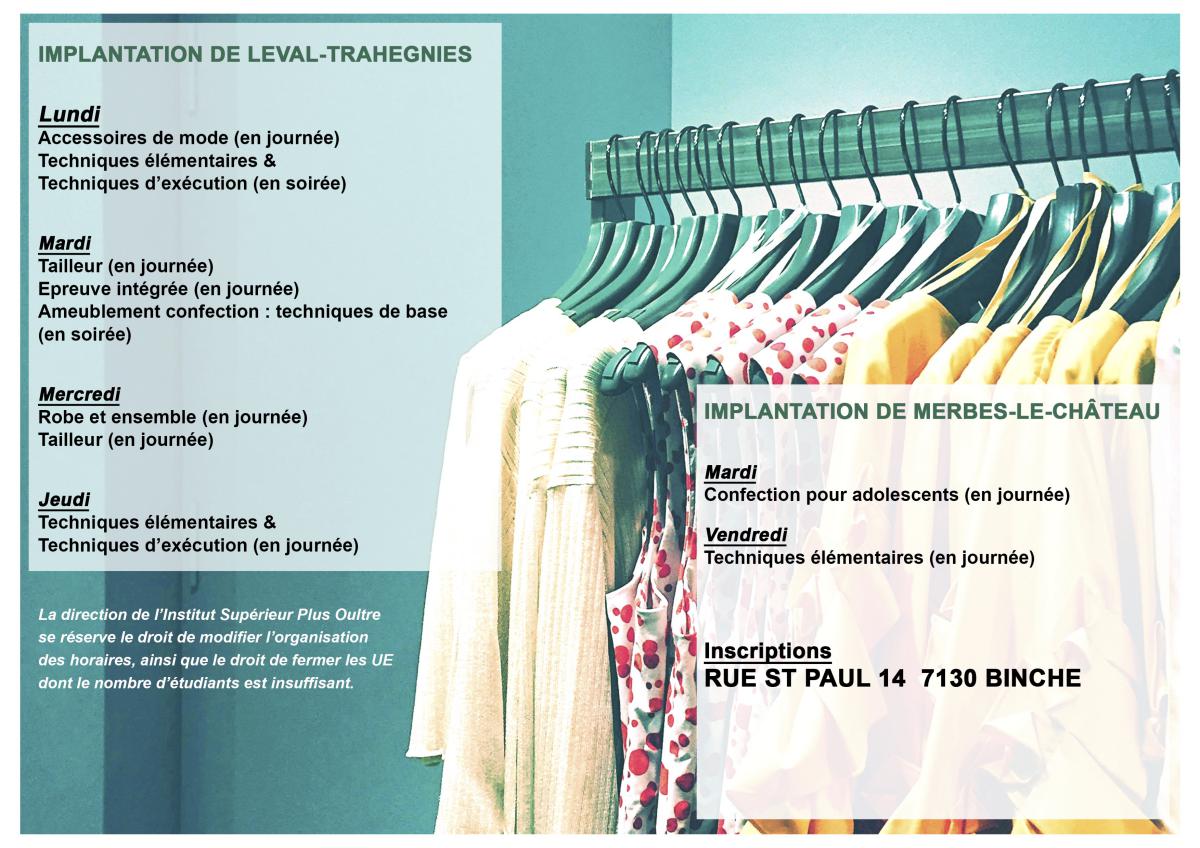 IMPLANTATION DE LEVAL-TRAHEGNIES

Lundi
Accessoires de mode (en journée)
Techniques élémentaires &
Techniques d'exécution (en soirée)

Mardi
Tailleur (en journée)
Epreuve intégrée (en journée)
Ameublement confection : techniques de base (en soirée)

Mercredi
Robe et ensemble (en journée)
Tailleur (en journée)

Jeudi
Techniques élémentaires &
Techniques d'exécution (en journée)

La direction de l'Institut Supérieur Plus Oultre se réserve le droit de modifier l'organisation des horaires, ainsi que le droit de fermer les UE dont le nombre d'étudiants est insuffisant.

IMPLANTATION DE MERBES-LE-CHÂTEAU

Mardi
Confection pour adolescents (en journée)

Vendredi
Techniques élémentaires (en journée)

Inscriptions
RUE ST PAUL 14 7130 BINCHE